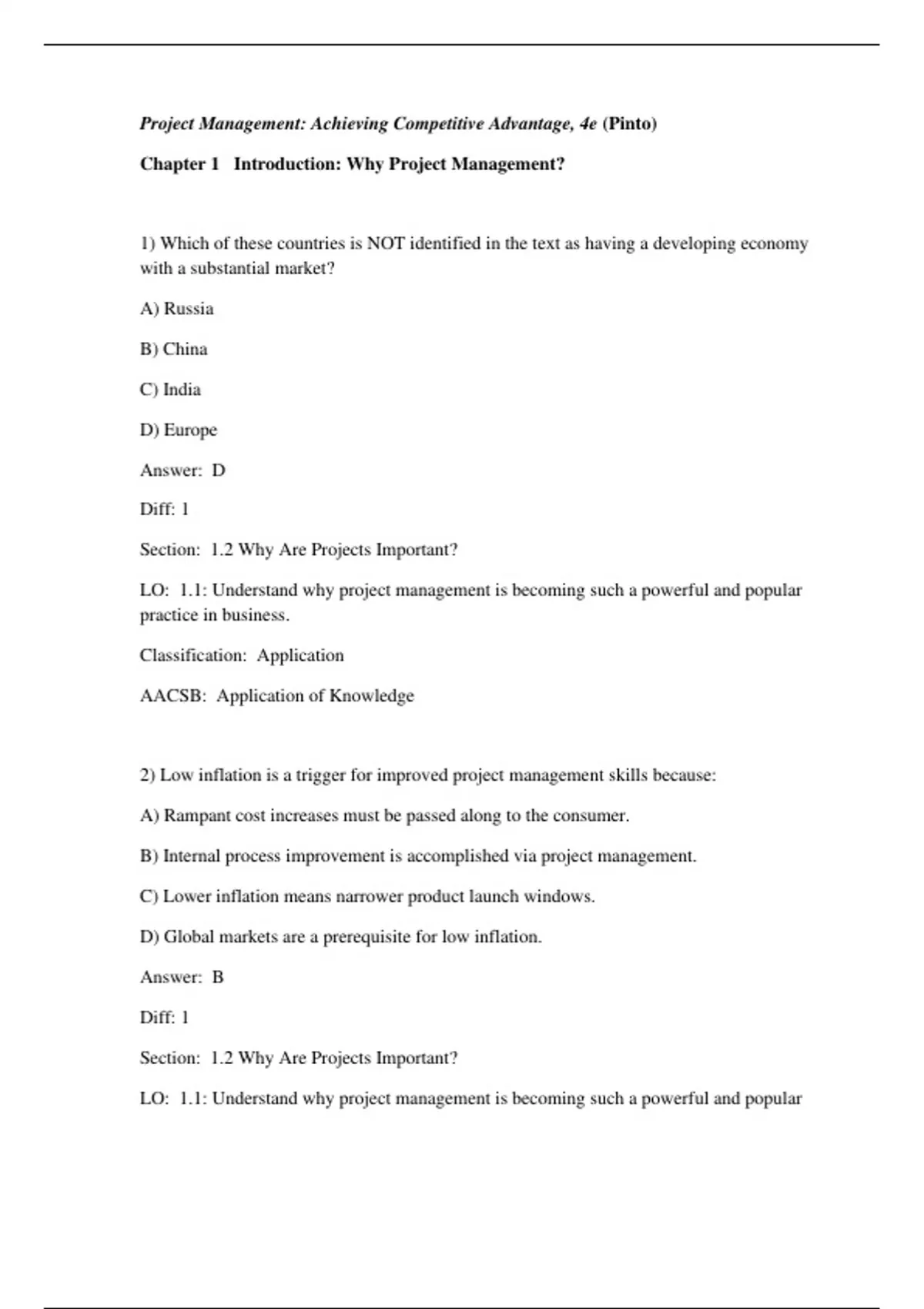 Project Management: Achieving Competitive Advantage, 4e (Pinto)

Chapter 1 Introduction: Why Project Management?

1) Which of these countries is NOT identified in the text as having a developing economy with a substantial market?

A) Russia

B) China

C) India

D) Europe

Answer: D

Diff: 1

Section: 1.2 Why Are Projects Important?

LO: 1.1: Understand why project management is becoming such a powerful and popular practice in business.

Classification: Application

AACSB: Application of Knowledge

2) Low inflation is a trigger for improved project management skills because:

A) Rampant cost increases must be passed along to the consumer.

B) Internal process improvement is accomplished via project management.

C) Lower inflation means narrower product launch windows.

D) Global markets are a prerequisite for low inflation.

Answer: B

Diff: 1

Section: 1.2 Why Are Projects Important?

LO: 1.1: Understand why project management is becoming such a powerful and popular